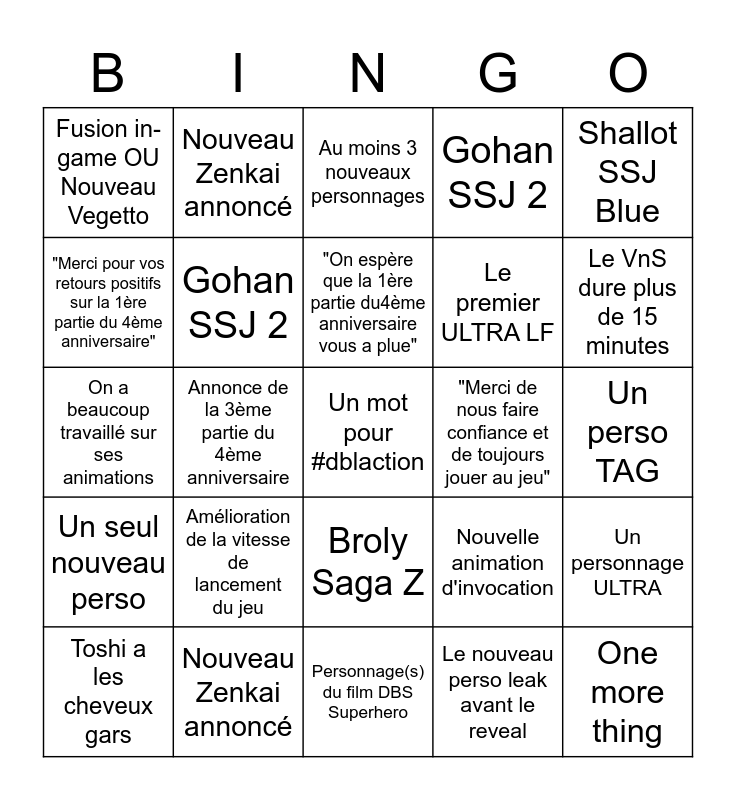 | B | I | N | G | O |
|---|---|---|---|---|
| Fusion in-game OU Nouveau Vegetto | Nouveau Zenkai annoncé | Au moins 3 nouveaux personnages | Gohan SSJ 2 | Shallot SSJ Blue |
| "Merci pour vos retours positifs sur la 1ère partie du 4ème anniversaire" | Gohan SSJ 2 | "On espère que la 1ère partie du4ème anniversaire vous a plue" | Le premier ULTRA LF | Le VnS dure plus de 15 minutes |
| On a beaucoup travaillé sur ses animations | Annonce de la 3ème partie du 4ème anniversaire | Un mot pour #dblaction | "Merci de nous faire confiance et de toujours jouer au jeu" | Un perso TAG |
| Un seul nouveau perso | Amélioration de la vitesse de lancement du jeu | Broly Saga Z | Nouvelle animation d'invocation | Un personnage ULTRA |
| Toshi a les cheveux gars | Nouveau Zenkai annoncé | Personnage(s) du film DBS Superhero | Le nouveau perso leak avant le reveal | One more thing |